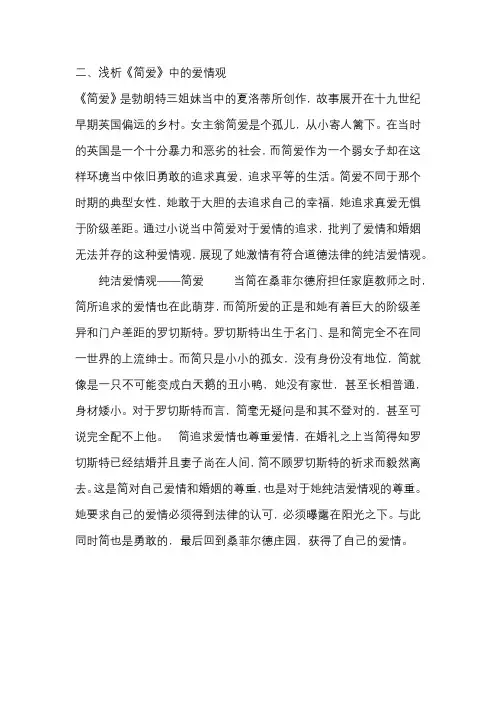 二、浅析《简爱》中的爱情观

《简爱》是勃朗特三姐妹当中的夏洛蒂所创作，故事展开在十九世纪早期英国偏远的乡村。女主翁简爱是个孤儿，从小寄人篱下。在当时的英国是一个十分暴力和恶劣的社会，而简爱作为一个弱女子却在这样环境当中依旧勇敢的追求真爱，追求平等的生活。简爱不同于那个时期的典型女性，她敢于大胆的去追求自己的幸福，她追求真爱无惧于阶级差距。通过小说当中简爱对于爱情的追求，批判了爱情和婚姻无法并存的这种爱情观，展现了她激情有符合道德法律的纯洁爱情观。

纯洁爱情观——简爱　　当简在桑菲尔德府担任家庭教师之时，简所追求的爱情也在此萌芽，而简所爱的正是和她有着巨大的阶级差异和门户差距的罗切斯特。罗切斯特出生于名门、是和简完全不在同一世界的上流绅士。而简只是小小的孤女，没有身份没有地位，简就像是一只不可能变成白天鹅的丑小鸭，她没有家世，甚至长相普通，身材矮小。对于罗切斯特而言，简毫无疑问是和其不登对的，甚至可说完全配不上他。　简追求爱情也尊重爱情，在婚礼之上当简得知罗切斯特已经结婚并且妻子尚在人间，简不顾罗切斯特的祈求而毅然离去。这是简对自己爱情和婚姻的尊重，也是对于她纯洁爱情观的尊重。她要求自己的爱情必须得到法律的认可，必须曝露在阳光之下。与此同时简也是勇敢的，最后回到桑菲尔德庄园，获得了自己的爱情。